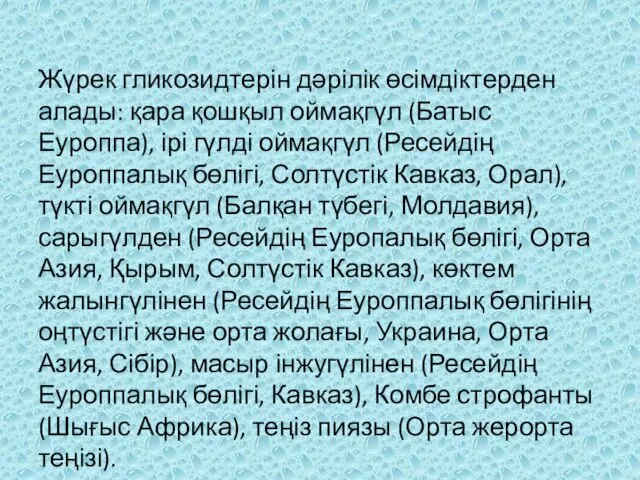 Жүрек гликозидтерін дәрілік өсімдіктерден алады: қара қошқыл оймақгүл (Батыс Еуроппа), ірі гүлді оймақгүл (Ресейдің Еуроппалық бөлігі, Солтүстік Кавказ, Орал), түкті оймақгүл (Балқан түбегі, Молдавия), сарыгүлден (Ресейдің Еуропалық бөлігі, Орта Азия, Қырым, Солтүстік Кавказ), көктем жалынгүлінен (Ресейдің Еуроппалық бөлігінің оңтүстігі және орта жолағы, Украина, Орта Азия, Сібір), масыр інжугүлінен (Ресейдің Еуроппалық бөлігі, Кавказ), Комбе строфанты (Шығыс Африка), теңіз пиязы (Орта жерорта теңізі).